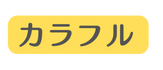 カラフル